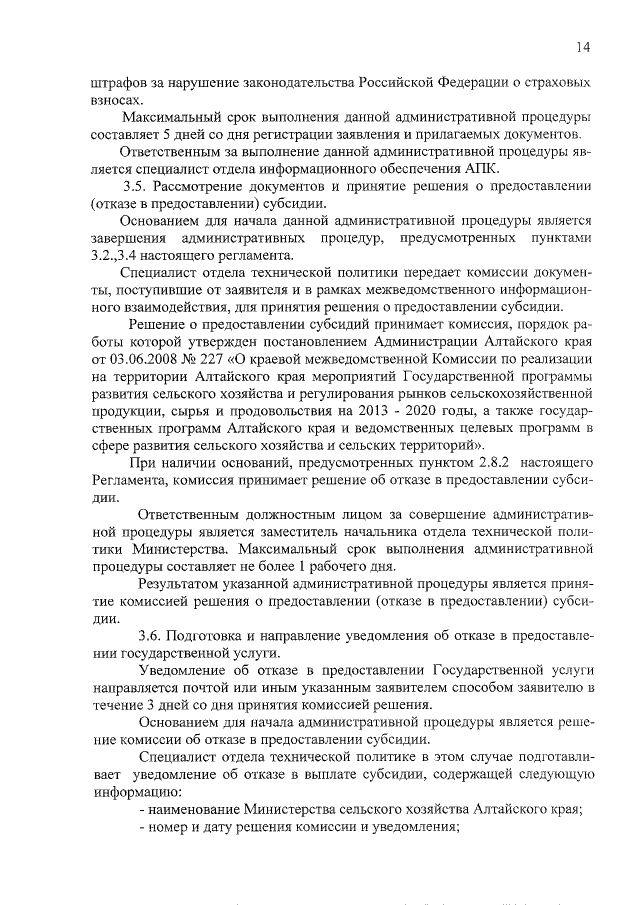 14

штрафов за нарушение законодательства Российской Федерации о страховых взносах.

Максимальный срок выполнения данной административной процедуры составляет 5 дней со дня регистрации заявления и прилагаемых документов.

Ответственным за выполнение данной административной процедуры является специалист отдела информационного обеспечения АПК.

3.5. Рассмотрение документов и принятие решения о предоставлении (отказе в предоставлении) субсидии.

Основанием для начала данной административной процедуры является завершения административных процедур, предусмотренных пунктами 3.2.,3.4 настоящего регламента.

Специалист отдела технической политики передает комиссии документы, поступившие от заявителя и в рамках межведомственного информационного взаимодействия, для принятия решения о предоставлении субсидии.

Решение о предоставлении субсидий принимает комиссия, порядок работы которой утвержден постановлением Администрации Алтайского края от 03.06.2008 № 227 «О краевой межведомственной Комиссии по реализации на территории Алтайского края мероприятий Государственной программы развития сельского хозяйства и регулирования рынков сельскохозяйственной продукции, сырья и продовольствия на 2013 - 2020 годы, а также государственных программ Алтайского края и ведомственных целевых программ в сфере развития сельского хозяйства и сельских территорий».

При наличии оснований, предусмотренных пунктом 2.8.2 настоящего Регламента, комиссия принимает решение об отказе в предоставлении субсидии.

Ответственным должностным лицом за совершение административной процедуры является заместитель начальника отдела технической политики Министерства. Максимальный срок выполнения административной процедуры составляет не более 1 рабочего дня.

Результатом указанной административной процедуры является принятие комиссией решения о предоставлении (отказе в предоставлении) субсидии.

3.6. Подготовка и направление уведомления об отказе в предоставлении государственной услуги.

Уведомление об отказе в предоставлении Государственной услуги направляется почтой или иным указанным заявителем способом заявителю в течение 3 дней со дня принятия комиссией решения.

Основанием для начала административной процедуры является решение комиссии об отказе в предоставлении субсидии.

Специалист отдела технической политике в этом случае подготавливает уведомление об отказе в выплате субсидии, содержащей следующую информацию:

- наименование Министерства сельского хозяйства Алтайского края;
- номер и дату решения комиссии и уведомления;